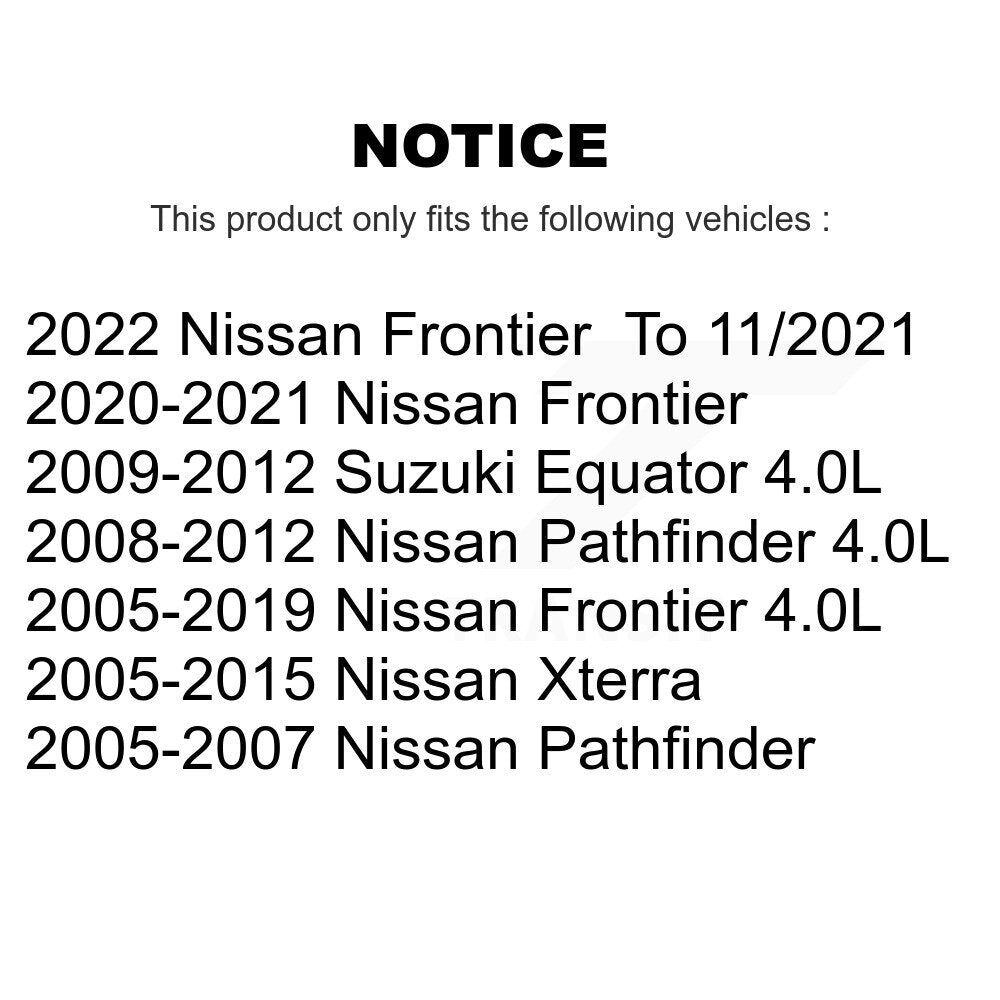 NOTICE

This product only fits the following vehicles :

2022 Nissan Frontier To 11/2021
2020-2021 Nissan Frontier
2009-2012 Suzuki Equator 4.0L
2008-2012 Nissan Pathfinder 4.0L
2005-2019 Nissan Frontier 4.0L
2005-2015 Nissan Xterra
2005-2007 Nissan Pathfinder